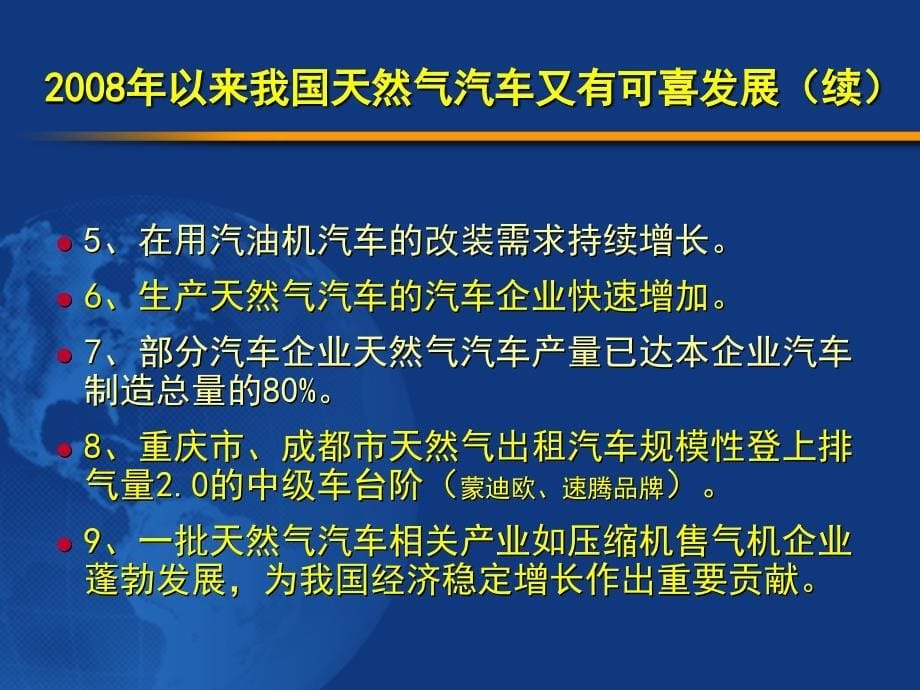 2008年以来我国天然气汽车又有可喜发展（续）

5、在用汽油机汽车的改装需求持续增长。

6、生产天然气汽车的汽车企业快速增加。

7、部分汽车企业天然气汽车产量已达本企业汽车制造总量的80%。

8、重庆市、成都市天然气出租汽车规模性登上排气量2.0的中级车台阶（蒙迪欧、速腾品牌）。

9、一批天然气汽车相关产业如压缩机售气机企业蓬勃发展，为我国经济稳定增长作出重要贡献。